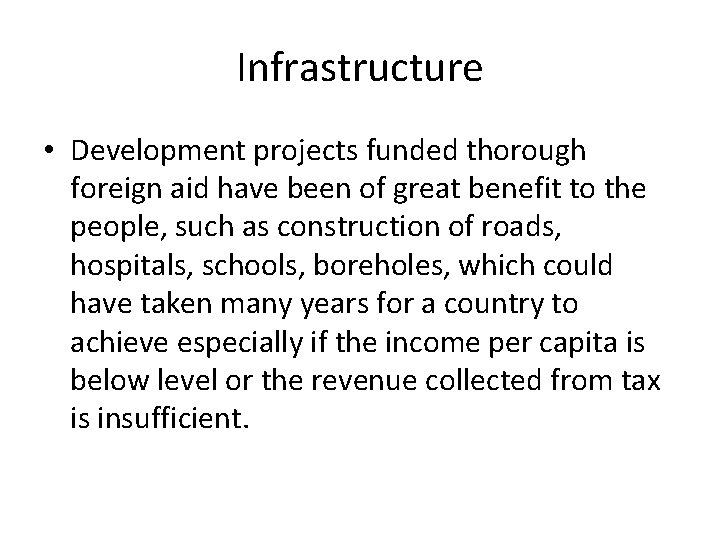 Infrastructure

• Development projects funded thorough foreign aid have been of great benefit to the people, such as construction of roads, hospitals, schools, boreholes, which could have taken many years for a country to achieve especially if the income per capita is below level or the revenue collected from tax is insufficient.